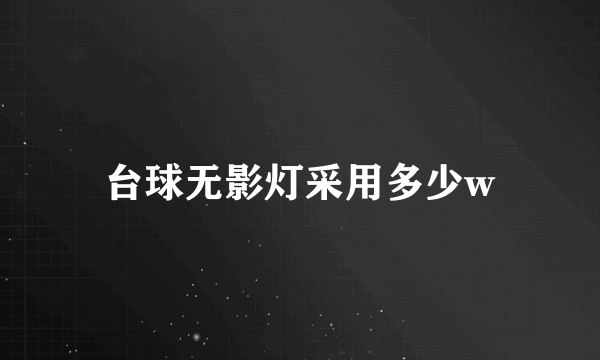 台球无影灯采用多少w